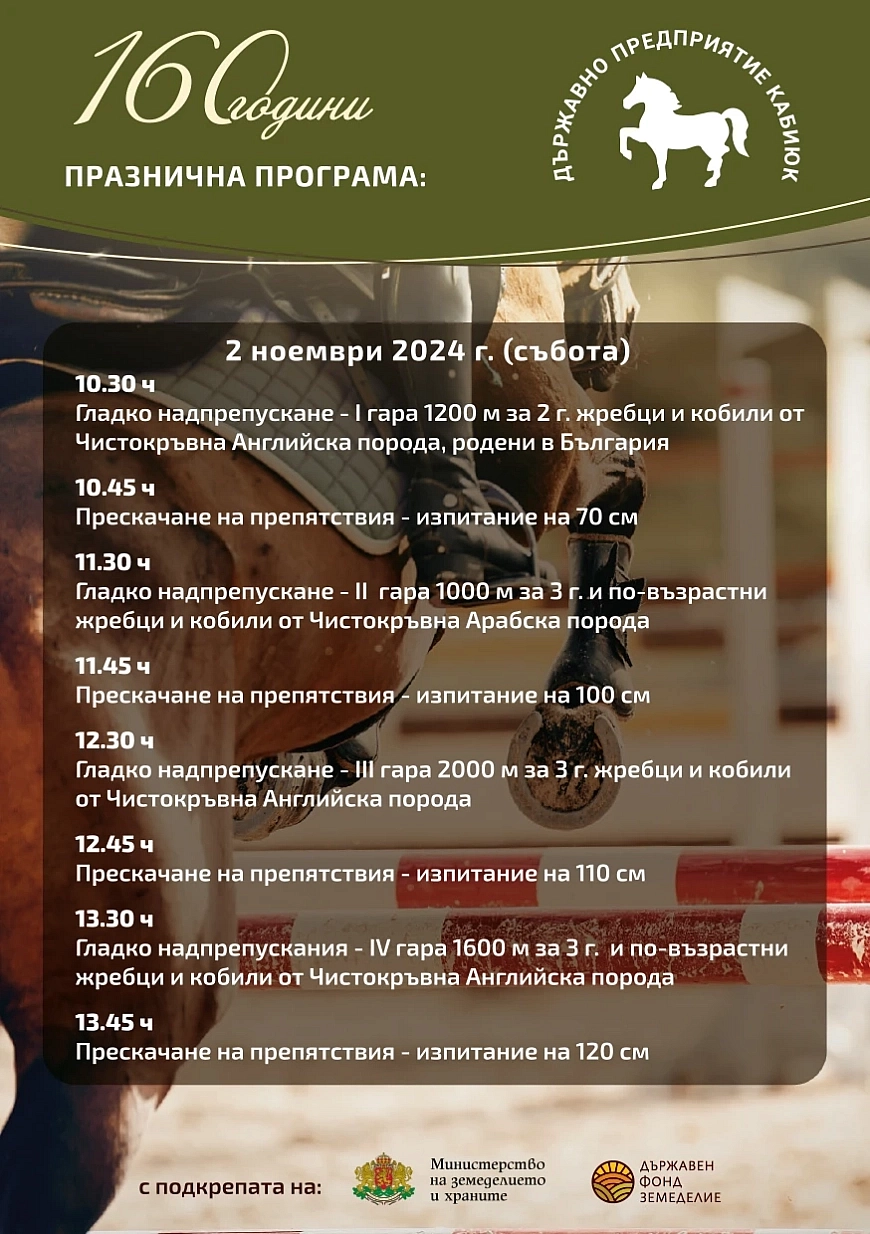 160 години

ПРАЗНИЧНА ПРОГРАМА:

ДЪРЖАВНО ПРЕДПРИЯТИЕ КАБИЮК

2 ноември 2024 г. (събота)

10.30 ч
Гладко надпрепускане - I гара 1200 м за 2 г. жребци и кобили от Чистокръвна Английска порода, родени в България

10.45 ч
Прескачане на препятствия - изпитание на 70 см

11.30 ч
Гладко надпрепускане - II гара 1000 м за 3 г. и по-възрастни жребци и кобили от Чистокръвна Арабска порода

11.45 ч
Прескачане на препятствия - изпитание на 100 см

12.30 ч
Гладко надпрепускане - III гара 2000 м за 3 г. жребци и кобили от Чистокръвна Английска порода

12.45 ч
Прескачане на препятствия - изпитание на 110 см

13.30 ч
Гладко надпрепускания - IV гара 1600 м за 3 г. и по-възрастни жребци и кобили от Чистокръвна Английска порода

13.45 ч
Прескачане на препятствия - изпитание на 120 см

с подкрепата на:

Министерство на земеделието и храните

ДЪРЖАВЕН ФОНД ЗЕМЕДЕЛИЕ